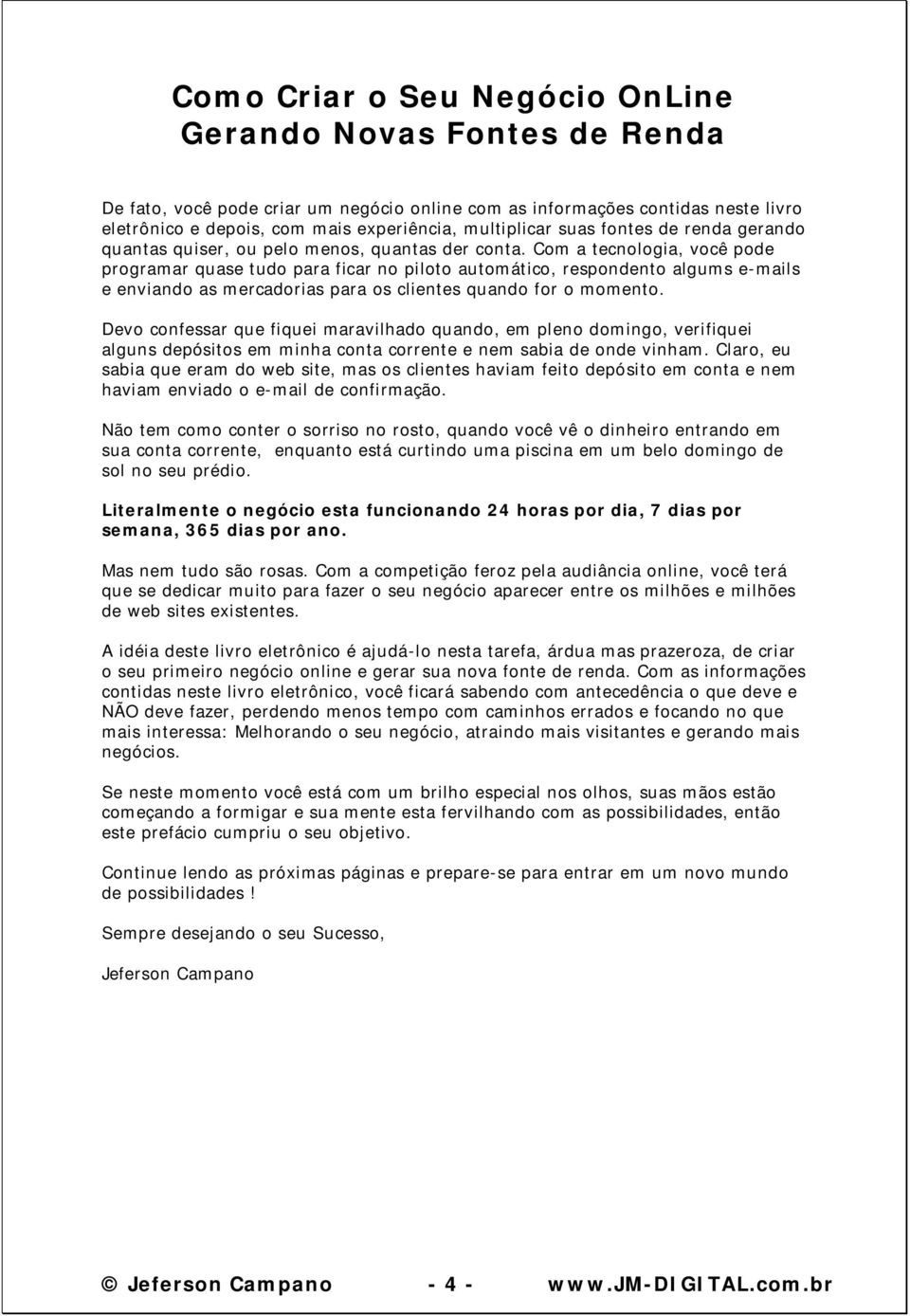 Como Criar o Seu Negócio OnLine
Gerando Novas Fontes de Renda

De fato, você pode criar um negócio online com as informações contidas neste livro eletrônico e depois, com mais experiência, multiplicar suas fontes de renda gerando quantas quiser, ou pelo menos, quantas der conta. Com a tecnologia, você pode programar quase tudo para ficar no piloto automático, respondento algums e-mails e enviando as mercadorias para os clientes quando for o momento.

Devo confessar que fiquei maravilhado quando, em pleno domingo, verifiquei alguns depósitos em minha conta corrente e nem sabia de onde vinham. Claro, eu sabia que eram do web site, mas os clientes haviam feito depósito em conta e nem haviam enviado o e-mail de confirmação.

Não tem como conter o sorriso no rosto, quando você vê o dinheiro entrando em sua conta corrente, enquanto está curtindo uma piscina em um belo domingo de sol no seu prédio.

Literalmente o negócio esta funcionando 24 horas por dia, 7 dias por semana, 365 dias por ano.

Mas nem tudo são rosas. Com a competição feroz pela audiância online, você terá que se dedicar muito para fazer o seu negócio aparecer entre os milhões e milhões de web sites existentes.

A idéia deste livro eletrônico é ajudá-lo nesta tarefa, árdua mas prazeroza, de criar o seu primeiro negócio online e gerar sua nova fonte de renda. Com as informações contidas neste livro eletrônico, você ficará sabendo com antecedência o que deve e NÃO deve fazer, perdendo menos tempo com caminhos errados e focando no que mais interessa: Melhorando o seu negócio, atraindo mais visitantes e gerando mais negócios.

Se neste momento você está com um brilho especial nos olhos, suas mãos estão começando a formigar e sua mente esta fervilhando com as possibilidades, então este prefácio cumpriu o seu objetivo.

Continue lendo as próximas páginas e prepare-se para entrar em um novo mundo de possibilidades !

Sempre desejando o seu Sucesso,

Jeferson Campano

© Jeferson Campano - 4 - www.JM-DIGITAL.com.br